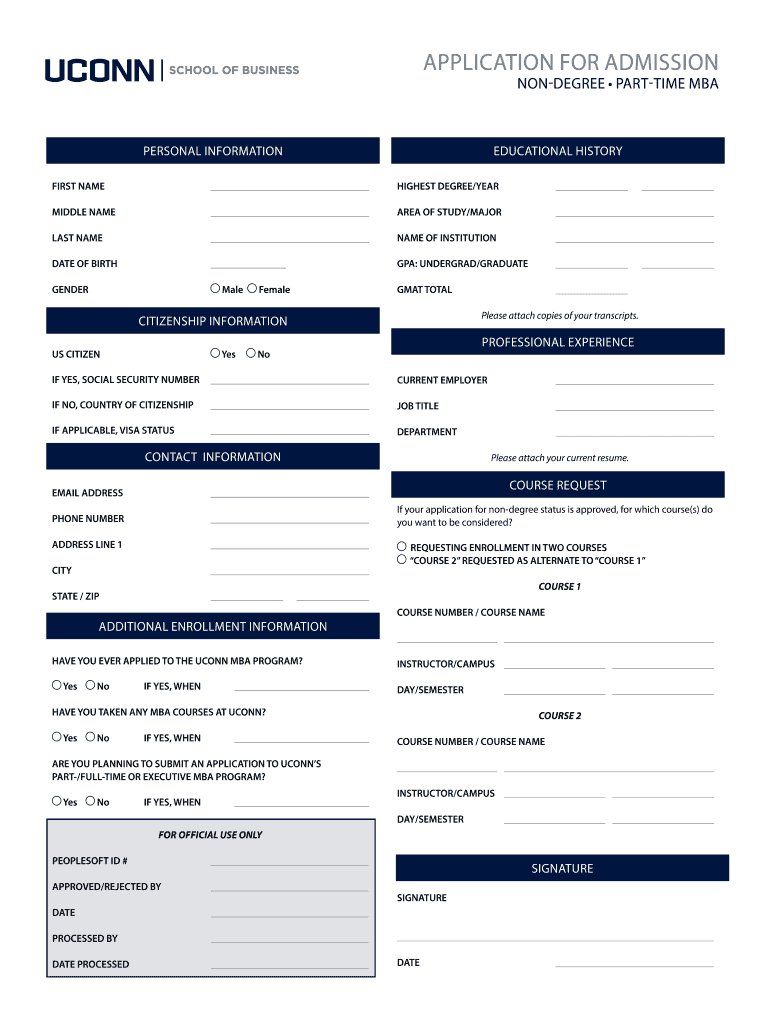 UCONN | SCHOOL OF BUSINESS

APPLICATION FOR ADMISSION
NON-DEGREE • PART-TIME MBA

PERSONAL INFORMATION

FIRST NAME

MIDDLE NAME

LAST NAME

DATE OF BIRTH

GENDER Male Female

CITIZENSHIP INFORMATION

US CITIZEN Yes No

IF YES, SOCIAL SECURITY NUMBER

IF NO, COUNTRY OF CITIZENSHIP

IF APPLICABLE, VISA STATUS

CONTACT INFORMATION

EMAIL ADDRESS

PHONE NUMBER

ADDRESS LINE 1

CITY

STATE / ZIP

ADDITIONAL ENROLLMENT INFORMATION

HAVE YOU EVER APPLIED TO THE UCONN MBA PROGRAM?

Yes No IF YES, WHEN

HAVE YOU TAKEN ANY MBA COURSES AT UCONN?

Yes No IF YES, WHEN

ARE YOU PLANNING TO SUBMIT AN APPLICATION TO UCONN'S PART-/FULL-TIME OR EXECUTIVE MBA PROGRAM?

Yes No IF YES, WHEN

FOR OFFICIAL USE ONLY

PEOPLESOFT ID #

APPROVED/REJECTED BY

DATE

PROCESSED BY

DATE PROCESSED

EDUCATIONAL HISTORY

HIGHEST DEGREE/YEAR

AREA OF STUDY/MAJOR

NAME OF INSTITUTION

GPA: UNDERGRAD/GRADUATE

GMAT TOTAL

Please attach copies of your transcripts.

PROFESSIONAL EXPERIENCE

CURRENT EMPLOYER

JOB TITLE

DEPARTMENT

Please attach your current resume.

COURSE REQUEST

If your application for non-degree status is approved, for which course(s) do you want to be considered?

REQUESTING ENROLLMENT IN TWO COURSES
"COURSE 2" REQUESTED AS ALTERNATE TO "COURSE 1"

COURSE 1

COURSE NUMBER / COURSE NAME

INSTRUCTOR/CAMPUS

DAY/SEMESTER

COURSE 2

COURSE NUMBER / COURSE NAME

INSTRUCTOR/CAMPUS

DAY/SEMESTER

SIGNATURE

SIGNATURE

DATE